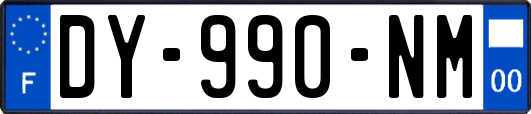 F

DY-990-NM

00